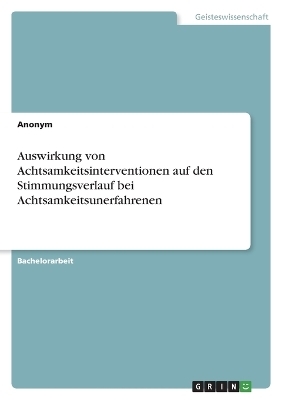 Geisteswissenschaft

Anonym

Auswirkung von Achtsamkeitsinterventionen auf den Stimmungsverlauf bei Achtsamkeitsunerfahrenen

Bachelorarbeit

GRIN